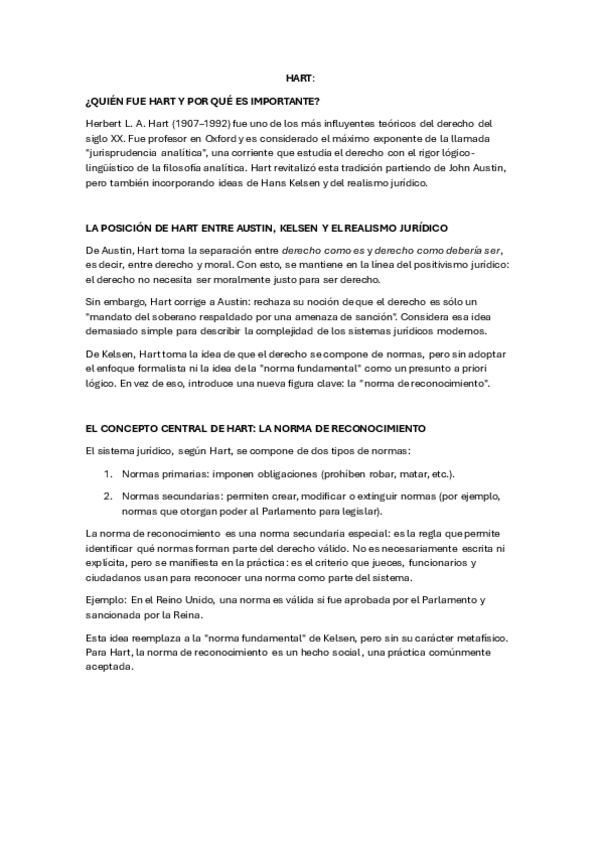 HART:

¿QUIÉN FUE HART Y POR QUÉ ES IMPORTANTE?

Herbert L. A. Hart (1907–1992) fue uno de los más influyentes teóricos del derecho del siglo XX. Fue profesor en Oxford y es considerado el máximo exponente de la llamada "jurisprudencia analítica", una corriente que estudia el derecho con el rigor lógico-lingüístico de la filosofía analítica. Hart revitalizó esta tradición partiendo de John Austin, pero también incorporando ideas de Hans Kelsen y del realismo jurídico.

LA POSICIÓN DE HART ENTRE AUSTIN, KELSEN Y EL REALISMO JURÍDICO

De Austin, Hart toma la separación entre derecho como es y derecho como debería ser, es decir, entre derecho y moral. Con esto, se mantiene en la línea del positivismo jurídico: el derecho no necesita ser moralmente justo para ser derecho.

Sin embargo, Hart corrige a Austin: rechaza su noción de que el derecho es sólo un "mandato del soberano respaldado por una amenaza de sanción". Considera esa idea demasiado simple para describir la complejidad de los sistemas jurídicos modernos.

De Kelsen, Hart toma la idea de que el derecho se compone de normas, pero sin adoptar el enfoque formalista ni la idea de la "norma fundamental" como un presunto a priori lógico. En vez de eso, introduce una nueva figura clave: la "norma de reconocimiento".

EL CONCEPTO CENTRAL DE HART: LA NORMA DE RECONOCIMIENTO

El sistema jurídico, según Hart, se compone de dos tipos de normas:

1. Normas primarias: imponen obligaciones (prohíben robar, matar, etc.).
2. Normas secundarias: permiten crear, modificar o extinguir normas (por ejemplo, normas que otorgan poder al Parlamento para legislar).

La norma de reconocimiento es una norma secundaria especial: es la regla que permite identificar qué normas forman parte del derecho válido. No es necesariamente escrita ni explícita, pero se manifiesta en la práctica: es el criterio que jueces, funcionarios y ciudadanos usan para reconocer una norma como parte del sistema.

Ejemplo: En el Reino Unido, una norma es válida si fue aprobada por el Parlamento y sancionada por la Reina.

Esta idea reemplaza a la "norma fundamental" de Kelsen, pero sin su carácter metafísico. Para Hart, la norma de reconocimiento es un hecho social, una práctica comúnmente aceptada.